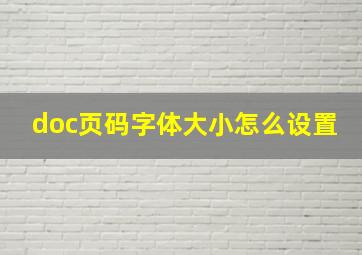 doc页码字体大小怎么设置